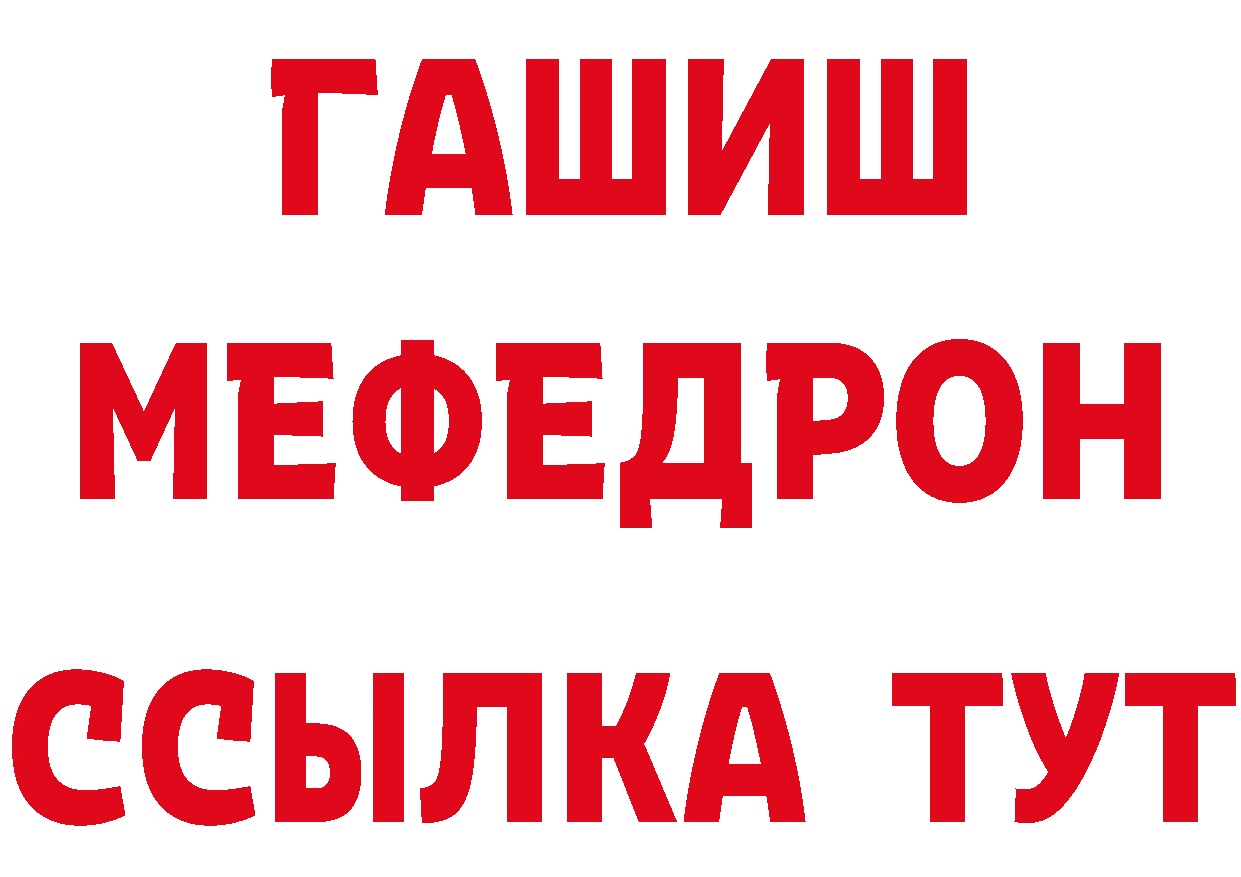 ГАШИШ
МЕФЕДРОН
ССЫЛКА ТУТ